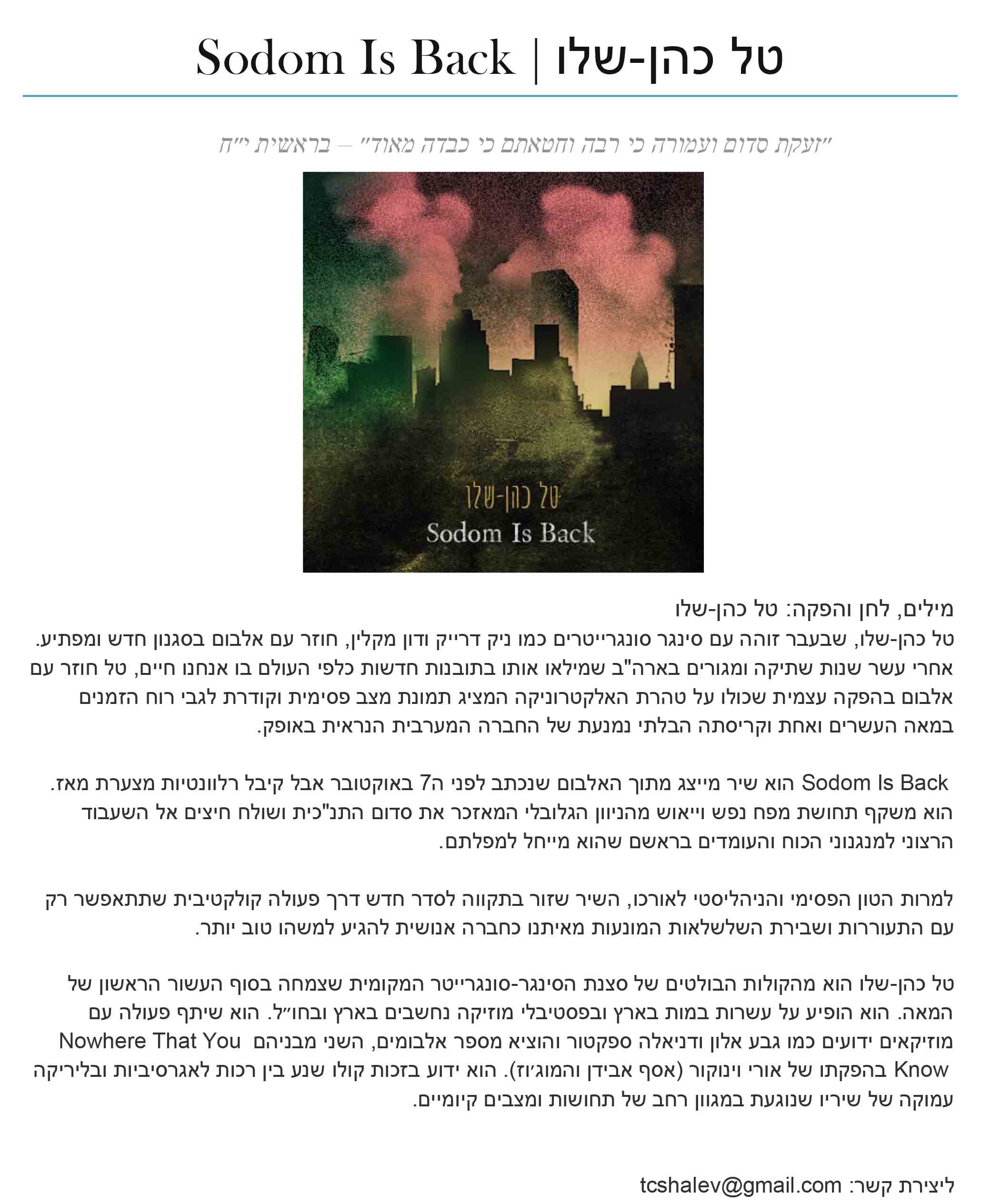 טל כהן-שלו | Sodom Is Back

״זעקת סדום ועמורה כי רבה וחטאתם כי כבדה מאוד״ – בראשית י״ח

טל כהן-שלו
Sodom Is Back

מילים, לחן והפקה: טל כהן-שלו
טל כהן-שלו, שבעבר זוהה עם סינגר סונגרייטרים כמו ניק דרייק ודון מקלין, חוזר עם אלבום בסגנון חדש ומפתיע. אחרי עשר שנות שתיקה ומגורים בארה"ב שמילאו אותו בתובנות חדשות כלפי העולם בו אנחנו חיים, טל חוזר עם אלבום בהפקה עצמית שכולו על טהרת האלקטרוניקה המציג תמונת מצב פסימית וקודרת לגבי רוח הזמנים במאה העשרים ואחת וקריסתה הבלתי נמנעת של החברה המערבית הנראית באופק.

Sodom Is Back הוא שיר מייצג מתוך האלבום שנכתב לפני ה7 באוקטובר אבל קיבל רלוונטיות מצערת מאז. הוא משקף תחושת מפח נפש וייאוש מהניוון הגלובלי המאזכר את סדום התנ"כית ושולח חיצים אל השעבוד הרצוני למנגנוני הכוח והעומדים בראשם שהוא מייחל למפלתם.

למרות הטון הפסימי והניהליסטי לאורכו, השיר שזור בתקווה לסדר חדש דרך פעולה קולקטיבית שתתאפשר רק עם התעוררות ושבירת השלשלאות המונעות מאיתנו כחברה אנושית להגיע למשהו טוב יותר.

טל כהן-שלו הוא מהקולות הבולטים של סצנת הסינגר-סונגרייטר המקומית שצמחה בסוף העשור הראשון של המאה. הוא הופיע על עשרות במות בארץ ובפסטיבלי מוזיקה נחשבים בארץ ובחו״ל. הוא שיתף פעולה עם מוזיקאים ידועים כמו גבע אלון ודניאלה ספקטור והוציא מספר אלבומים, השני מבניהם Nowhere That You Know בהפקתו של אורי וינוקור (אסף אבידן והמוג׳וז). הוא ידוע בזכות קולו שנע בין רכות לאגרסיביות ובליריקה עמוקה של שיריו שנוגעת במגוון רחב של תחושות ומצבים קיומיים.

ליצירת קשר: tcshalev@gmail.com